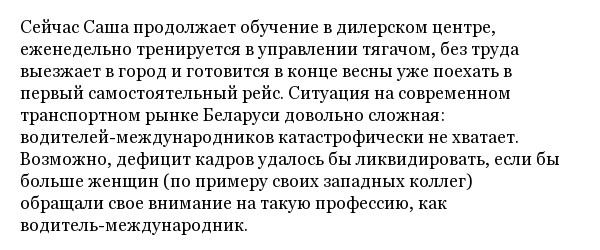 Сейчас Саша продолжает обучение в дилерском центре, еженедельно тренируется в управлении тягачом, без труда выезжает в город и готовится в конце весны уже поехать в первый самостоятельный рейс. Ситуация на современном транспортном рынке Беларуси довольно сложная: водителей-международников катастрофически не хватает. Возможно, дефицит кадров удалось бы ликвидировать, если бы больше женщин (по примеру своих западных коллег) обращали свое внимание на такую профессию, как водитель-международник.